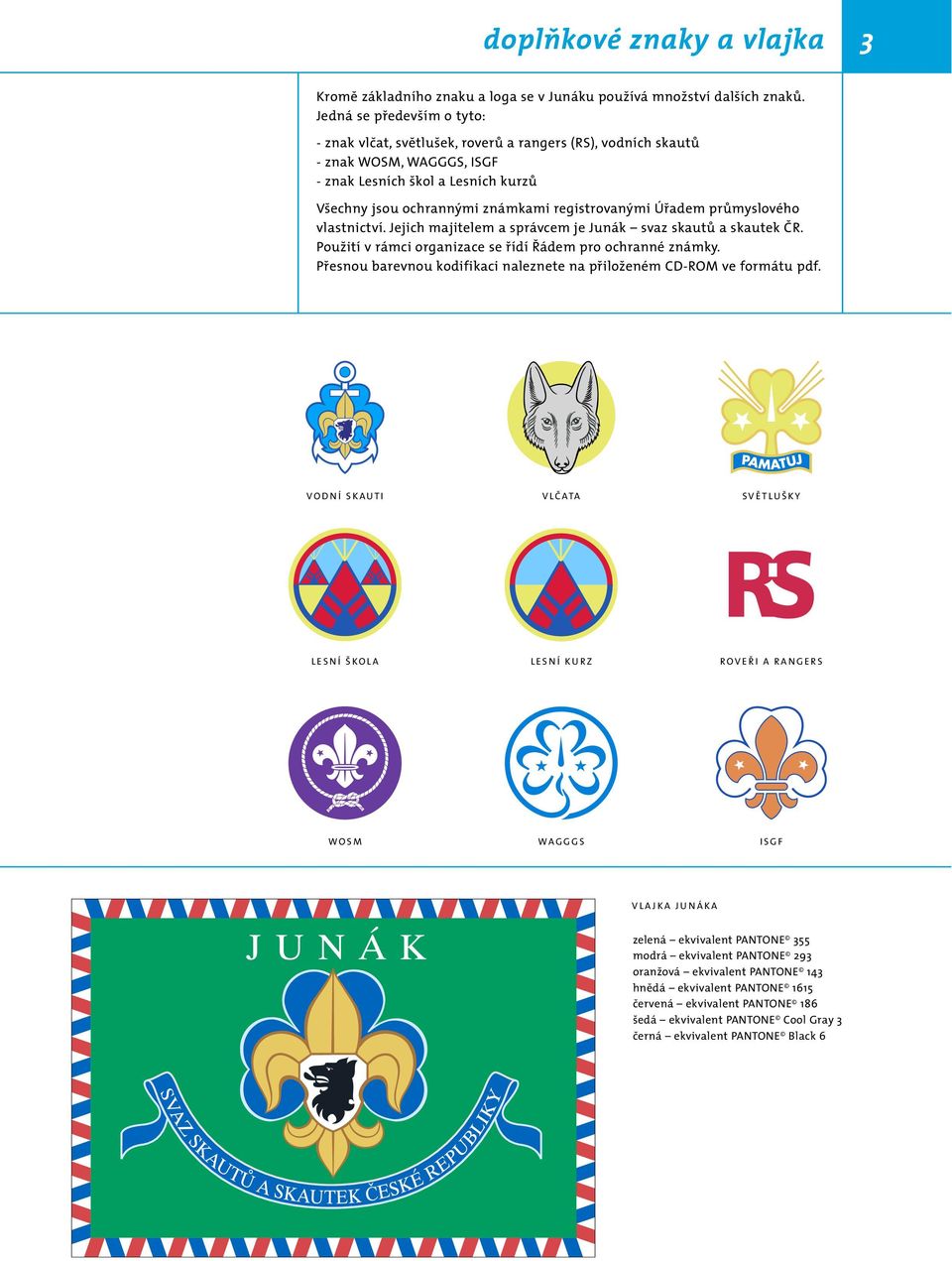 doplňkové znaky a vlajka

3

Kromě základního znaku a loga se v Junáku používá množství dalších znaků. Jedná se především o tyto:

- znak vlčat, světlušek, roverů a rangers (RS), vodních skautů
- znak WOSM, WAGGGS, ISGF
- znak Lesních škol a Lesních kurzů

Všechny jsou ochrannými známkami registrovanými Úřadem průmyslového vlastnictví. Jejich majitelem a správcem je Junák – svaz skautů a skautek ČR. Použití v rámci organizace se řídí Řádem pro ochranné známky. Přesnou barevnou kodifikaci naleznete na přiloženém CD-ROM ve formátu pdf.

PAMATUJ

VODNÍ SKAUTI

VLČATA

SVĚTLUŠKY

RS

LESNÍ ŠKOLA

LESNÍ KURZ

ROVEŘI A RANGERS

WOSM

WAGGGS

ISGF

JUNÁK

SVAZ SKAUTŮ A SKAUTEK ČESKÉ REPUBLIKY

VLAJKA JUNÁKA

zelená – ekvivalent PANTONE© 355
modrá – ekvivalent PANTONE© 293
oranžová – ekvivalent PANTONE© 143
hnědá – ekvivalent PANTONE© 1615
červená – ekvivalent PANTONE© 186
šedá – ekvivalent PANTONE© Cool Gray 3
černá – ekvivalent PANTONE© Black 6